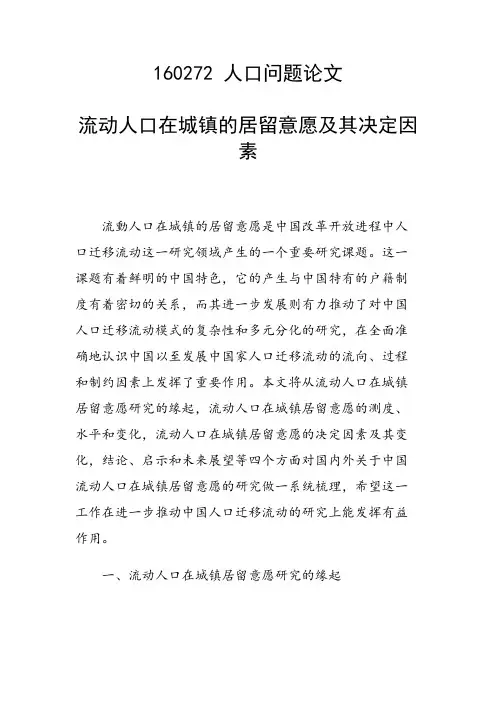 160272 人口问题论文

流动人口在城镇的居留意愿及其决定因素

流動人口在城镇的居留意愿是中国改革开放进程中人口迁移流动这一研究领域产生的一个重要研究课题。这一课题有着鲜明的中国特色，它的产生与中国特有的户籍制度有着密切的关系，而其进一步发展则有力推动了对中国人口迁移流动模式的复杂性和多元分化的研究，在全面准确地认识中国以至发展中国家人口迁移流动的流向、过程和制约因素上发挥了重要作用。本文将从流动人口在城镇居留意愿研究的缘起，流动人口在城镇居留意愿的测度、水平和变化，流动人口在城镇居留意愿的决定因素及其变化，结论、启示和未来展望等四个方面对国内外关于中国流动人口在城镇居留意愿的研究做一系统梳理，希望这一工作在进一步推动中国人口迁移流动的研究上能发挥有益作用。

一、流动人口在城镇居留意愿研究的缘起